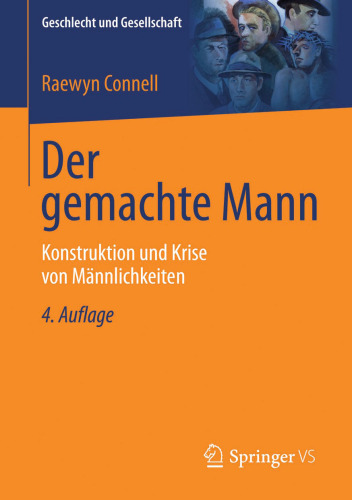 Geschlecht und Gesellschaft

Raewyn Connell

Der gemachte Mann

Konstruktion und Krise von Männlichkeiten

4. Auflage

Springer VS